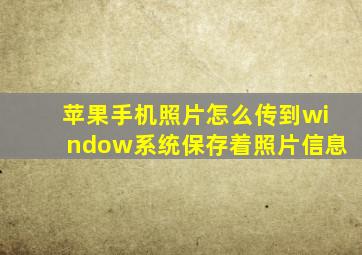 苹果手机照片怎么传到window系统保存着照片信息